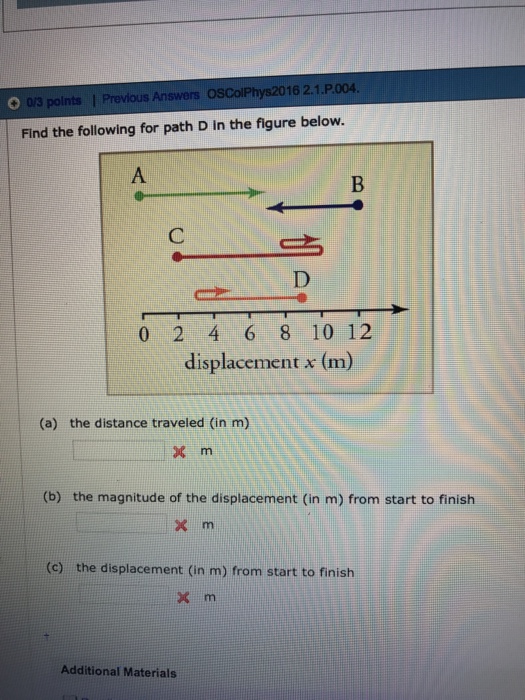 0/3 points | Previous Answers OSColPhys2016 2.1.P.004.

Find the following for path D in the figure below.

A
B
C
D
0 2 4 6 8 10 12
displacement $x$ (m)

(a) the distance traveled (in m)
m

(b) the magnitude of the displacement (in m) from start to finish
m

(c) the displacement (in m) from start to finish
m

Additional Materials